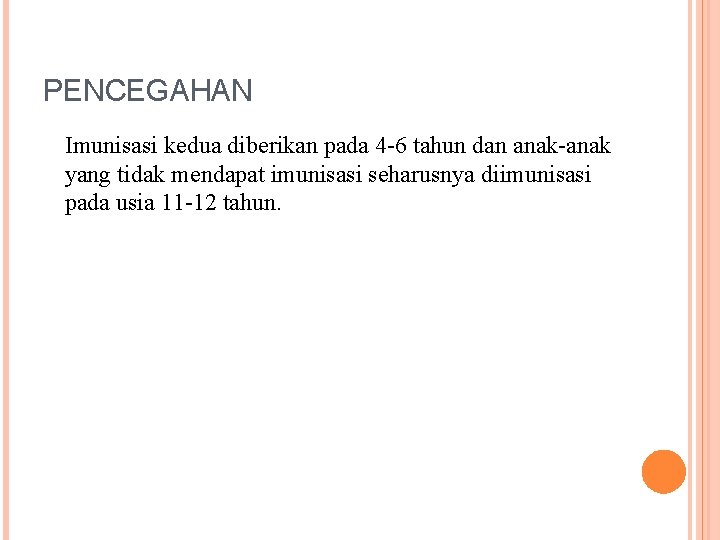 PENCEGAHAN

Imunisasi kedua diberikan pada 4-6 tahun dan anak-anak yang tidak mendapat imunisasi seharusnya diimunisasi pada usia 11-12 tahun.